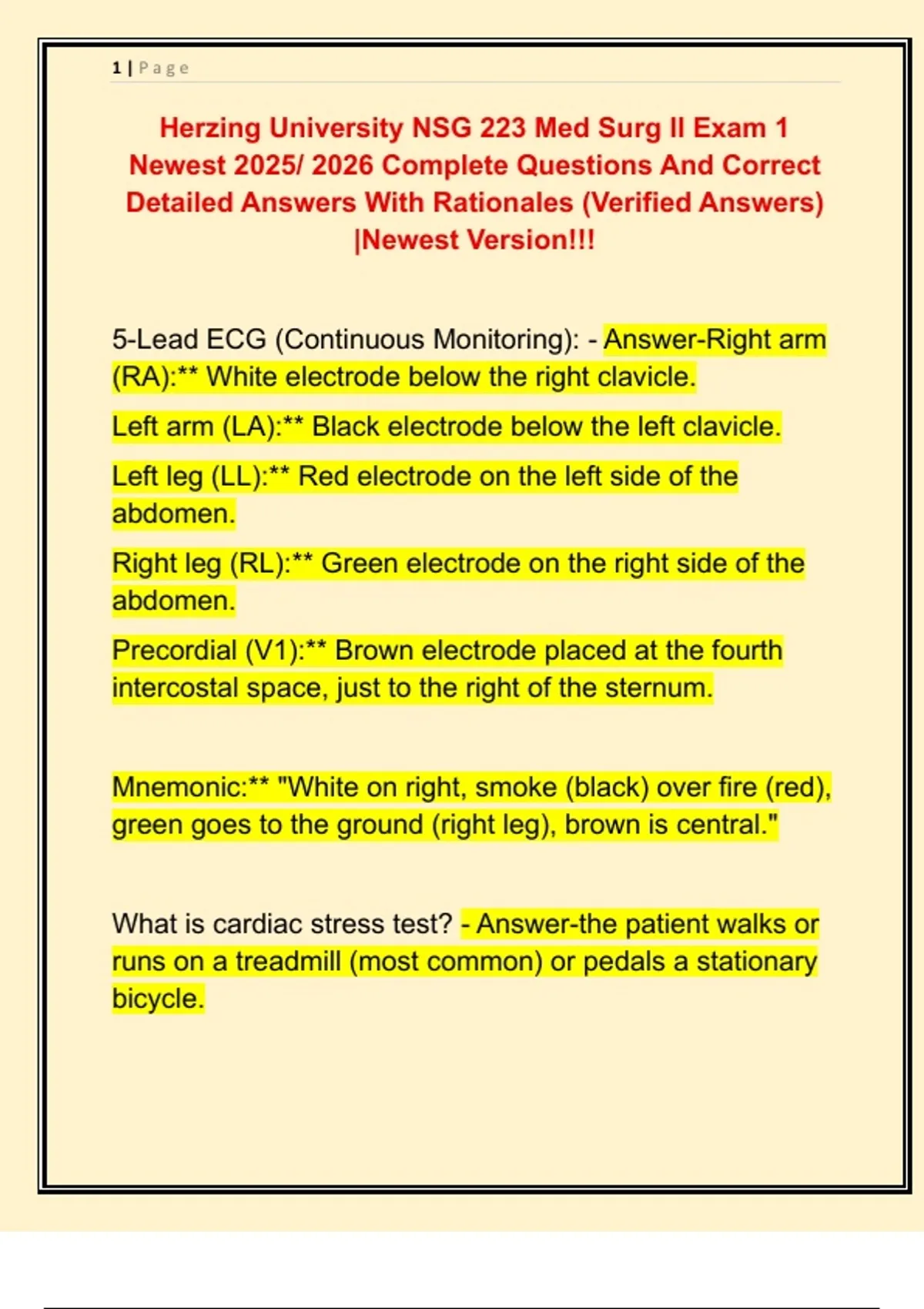 1 | Page

Herzing University NSG 223 Med Surg II Exam 1 Newest 2025/ 2026 Complete Questions And Correct Detailed Answers With Rationales (Verified Answers) |Newest Version!!!

5-Lead ECG (Continuous Monitoring): - Answer-Right arm (RA):** White electrode below the right clavicle.

Left arm (LA):** Black electrode below the left clavicle.

Left leg (LL):** Red electrode on the left side of the abdomen.

Right leg (RL):** Green electrode on the right side of the abdomen.

Precordial (V1):** Brown electrode placed at the fourth intercostal space, just to the right of the sternum.

Mnemonic:** "White on right, smoke (black) over fire (red), green goes to the ground (right leg), brown is central."

What is cardiac stress test? - Answer-the patient walks or runs on a treadmill (most common) or pedals a stationary bicycle.